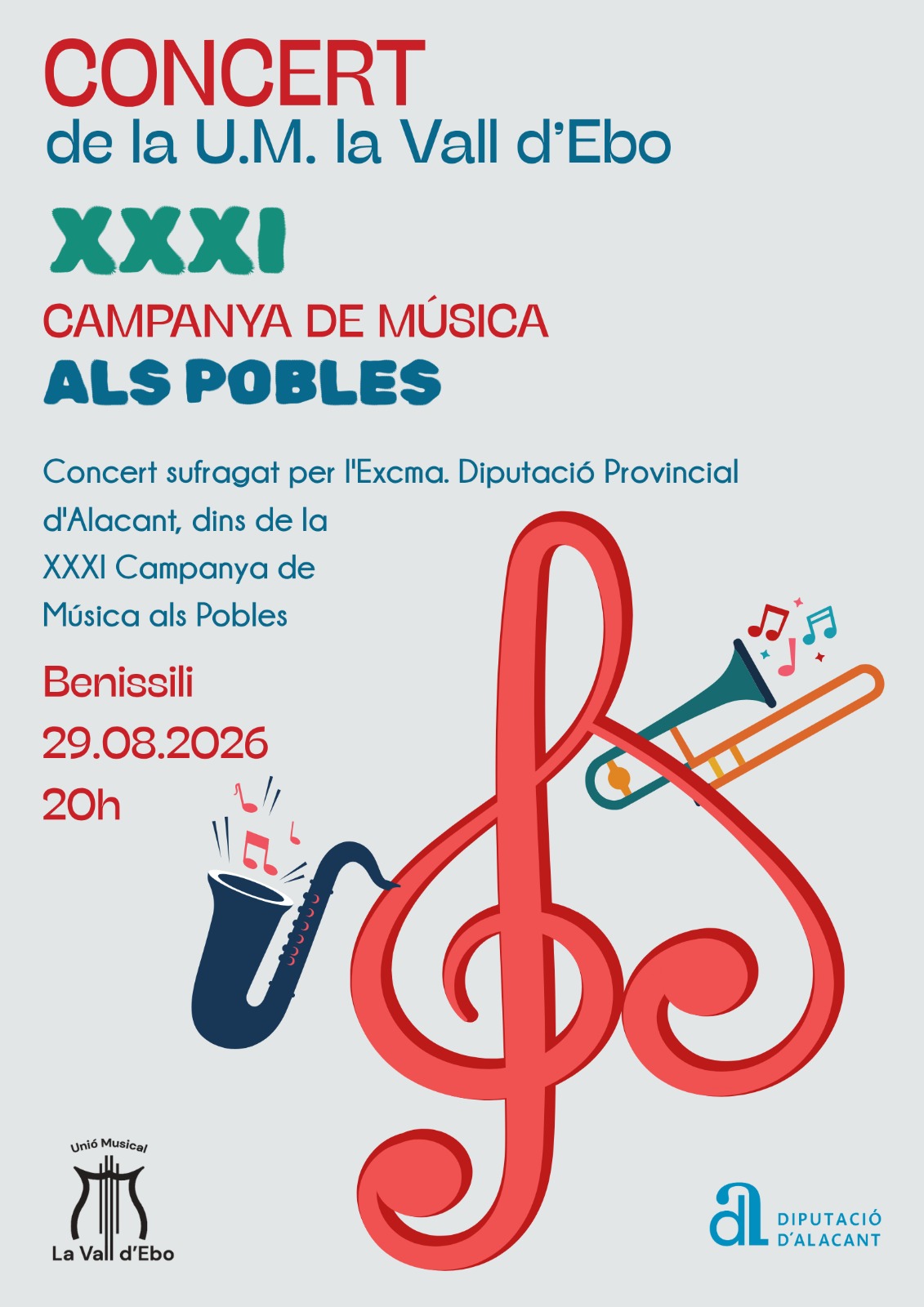 CONCERT
de la U.M. la Vall d'Ebo

XXXI

CAMPANYA DE MÚSICA
ALS POBLES

Concert sufragat per l'Excma. Diputació Provincial d'Alacant, dins de la XXXI Campanya de Música als Pobles

Benissili
29.08.2026
20h

Unió Musical
La Vall d'Ebo

DIPUTACIÓ
D'ALACANT